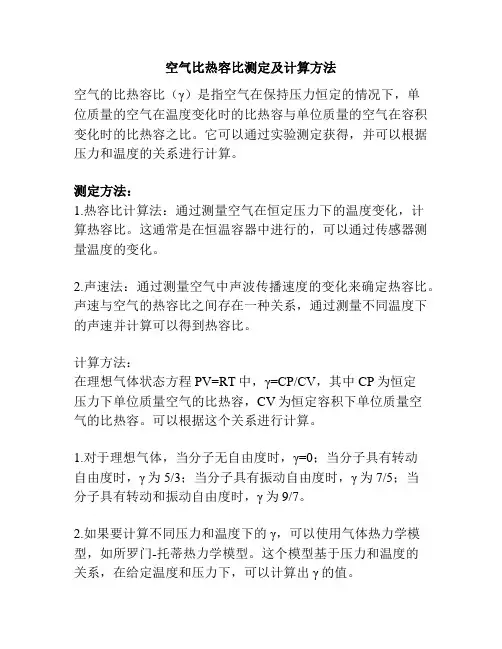 空气比热容比测定及计算方法

空气的比热容比（γ）是指空气在保持压力恒定的情况下，单位质量的空气在温度变化时的比热容与单位质量的空气在容积变化时的比热容之比。它可以通过实验测定获得，并可以根据压力和温度的关系进行计算。

测定方法：
1.热容比计算法：通过测量空气在恒定压力下的温度变化，计算热容比。这通常是在恒温容器中进行的，可以通过传感器测量温度的变化。

2.声速法：通过测量空气中声波传播速度的变化来确定热容比。声速与空气的热容比之间存在一种关系，通过测量不同温度下的声速并计算可以得到热容比。

计算方法：
在理想气体状态方程 PV=RT 中，γ=CP/CV，其中 CP 为恒定压力下单位质量空气的比热容，CV 为恒定容积下单位质量空气的比热容。可以根据这个关系进行计算。

1.对于理想气体，当分子无自由度时，γ=0；当分子具有转动自由度时，γ 为 5/3；当分子具有振动自由度时，γ 为 7/5；当分子具有转动和振动自由度时，γ 为 9/7。

2.如果要计算不同压力和温度下的 γ，可以使用气体热力学模型，如所罗门-托蒂热力学模型。这个模型基于压力和温度的关系，在给定温度和压力下，可以计算出 γ 的值。